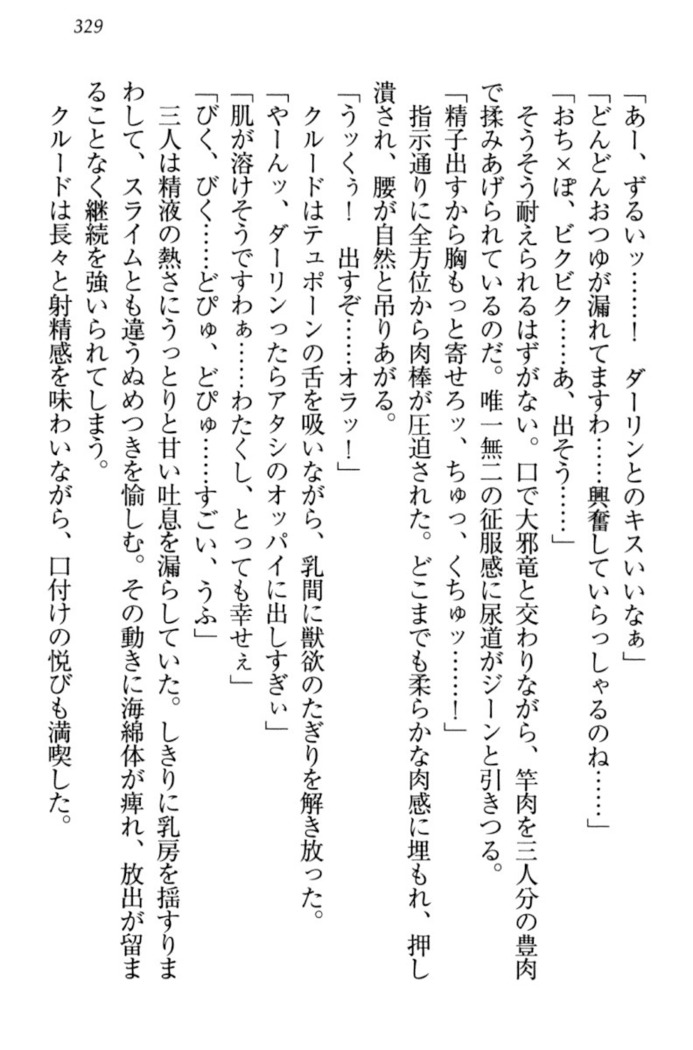 329

「あー、ずるいッ……！　ダーリンとのキスいいなぁ」
「どんどんおつゆが漏れてますわ……興奮していらっしゃるのね……」
「おち×ぽ、ビクビク……あ、出そう……」
そうそう耐えられるはずがない。口で大邪竜と交わりながら、竿肉を三人分の豊肉で揉みあげられているのだ。唯一無二の征服感に尿道がジーンと引きつる。
「精子出すから胸もっと寄せろッ、ちゅっ、くちゅッ……！」
指示通りに全方位から肉棒が圧迫された。どこまでも柔らかな肉感に埋もれ、押し潰され、腰が自然と吊りあがる。
「うッくぅ！　出すぞ……オラッ！」
クルードはテュポーンの舌を吸いながら、乳間に獣欲のたぎりを解き放った。
「やーんッ、ダーリンったらアタシのオッパイに出しすぎぃ」
「肌が溶けそうですわぁ……わたくし、とっても幸せぇ」
「びく、びく……どぴゅ、どぴゅ……すごい、うふ」
三人は精液の熱さにうっとりと甘い吐息を漏らしていた。しきりに乳房を揺すりまわして、スライムとも違うぬめつきを愉しむ。その動きに海綿体が痺れ、放出が留まることなく継続を強いられてしまう。
クルードは長々と射精感を味わいながら、口付けの悦びも満喫した。